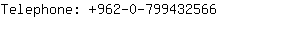 Telephone: +962-0-799432566